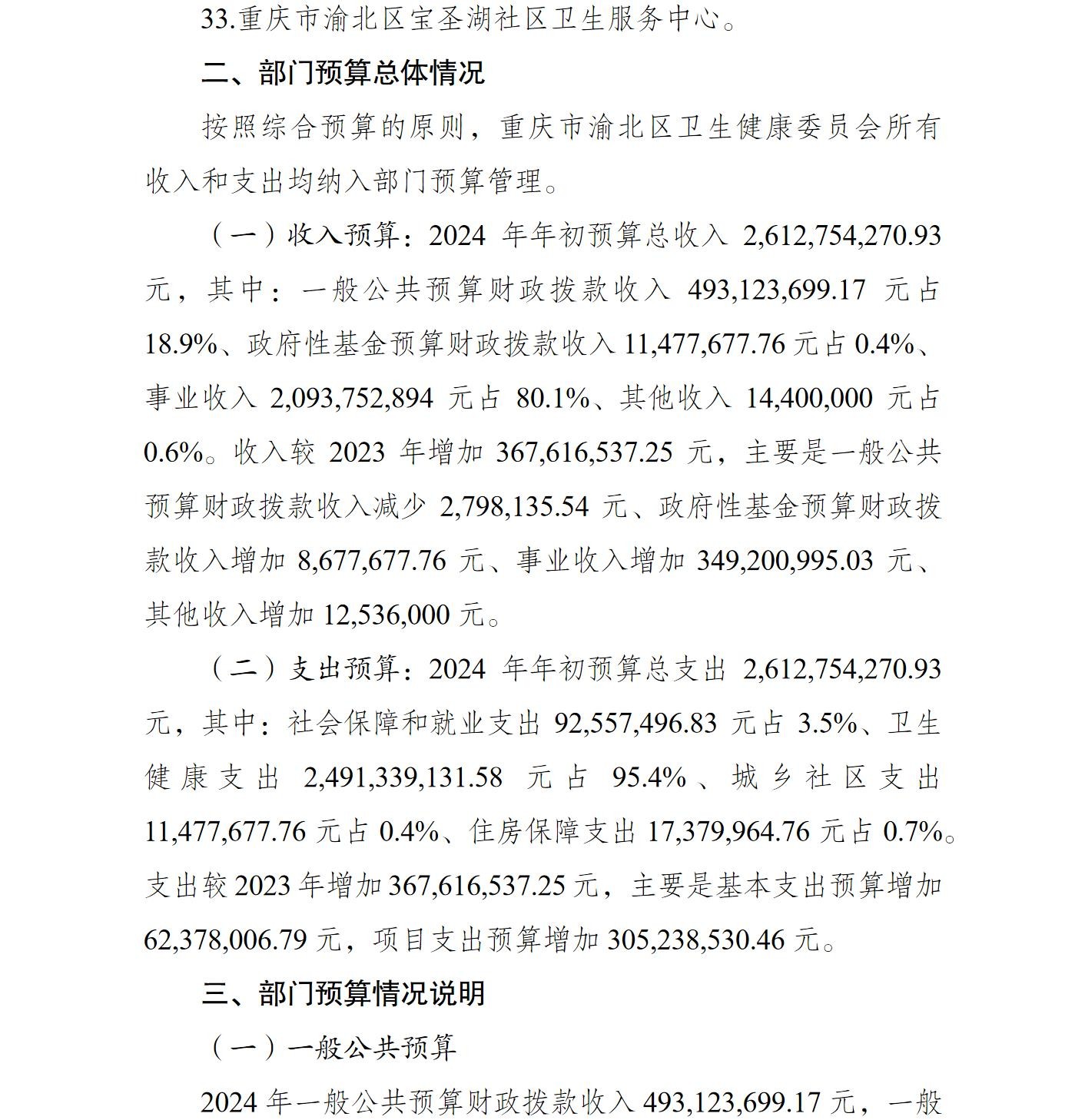 33.重庆市渝北区宝圣湖社区卫生服务中心。

二、部门预算总体情况

按照综合预算的原则，重庆市渝北区卫生健康委员会所有收入和支出均纳入部门预算管理。

（一）收入预算：2024 年年初预算总收入 2,612,754,270.93 元，其中：一般公共预算财政拨款收入 493,123,699.17 元占 18.9%、政府性基金预算财政拨款收入 11,477,677.76 元占 0.4%、事业收入 2,093,752,894 元占 80.1%、其他收入 14,400,000 元占 0.6%。收入较 2023 年增加 367,616,537.25 元，主要是一般公共预算财政拨款收入减少 2,798,135.54 元、政府性基金预算财政拨款收入增加 8,677,677.76 元、事业收入增加 349,200,995.03 元、其他收入增加 12,536,000 元。

（二）支出预算：2024 年年初预算总支出 2,612,754,270.93 元，其中：社会保障和就业支出 92,557,496.83 元占 3.5%、卫生健康支出 2,491,339,131.58 元占 95.4%、城乡社区支出 11,477,677.76 元占 0.4%、住房保障支出 17,379,964.76 元占 0.7%。支出较 2023 年增加 367,616,537.25 元，主要是基本支出预算增加 62,378,006.79 元，项目支出预算增加 305,238,530.46 元。

三、部门预算情况说明

（一）一般公共预算

2024 年一般公共预算财政拨款收入 493,123,699.17 元，一般